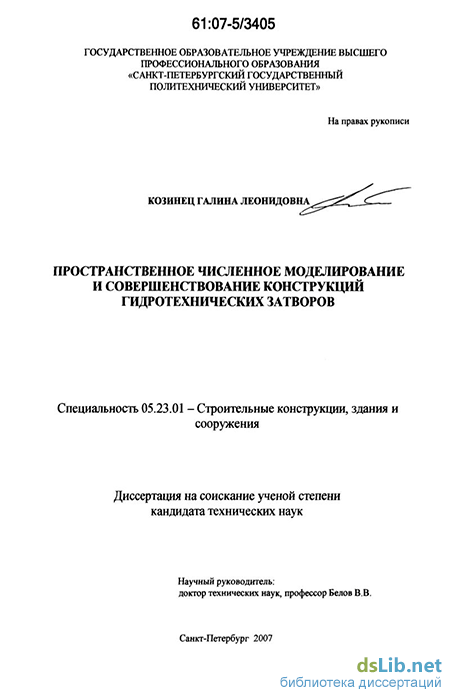 61:07-5/3405

ГОСУДАРСТВЕННОЕ ОБРАЗОВАТЕЛЬНОЕ УЧРЕЖДЕНИЕ ВЫСШЕГО ПРОФЕССИОНАЛЬНОГО ОБРАЗОВАНИЯ «САНКТ-ПЕТЕРБУРГСКИЙ ГОСУДАРСТВЕННЫЙ ПОЛИТЕХНИЧЕСКИЙ УНИВЕРСИТЕТ»

На правах рукописи

КОЗИНЕЦ ГАЛИНА ЛЕОНИДОВНА

ПРОСТРАНСТВЕННОЕ ЧИСЛЕННОЕ МОДЕЛИРОВАНИЕ И СОВЕРШЕНСТВОВАНИЕ КОНСТРУКЦИЙ ГИДРОТЕХНИЧЕСКИХ ЗАТВОРОВ

Специальность 05.23.01 – Строительные конструкции, здания и сооружения

Диссертация на соискание ученой степени кандидата технических наук

Научный руководитель:
доктор технических наук, профессор Белов В.В.

Санкт-Петербург 2007

dsLib.net
библиотека диссертаций